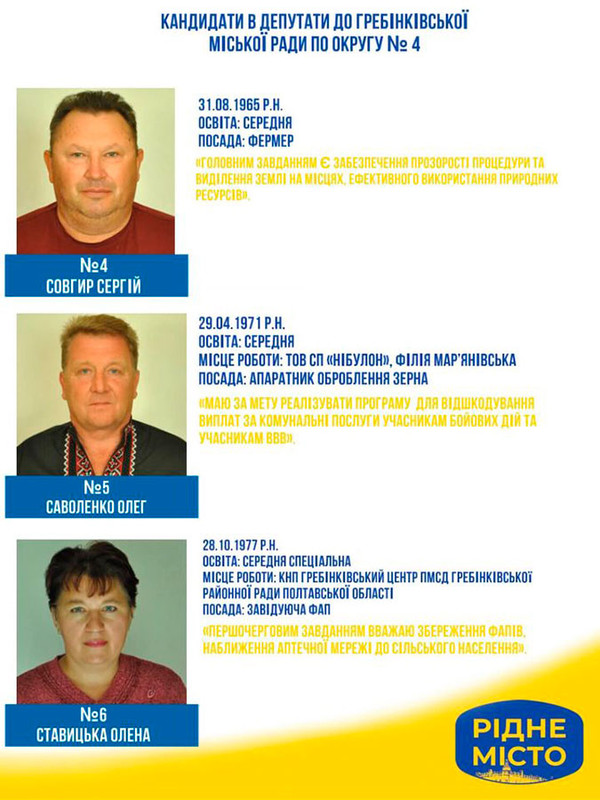 КАНДИДАТИ В ДЕПУТАТИ ДО ГРЕБІНКІВСЬКОЇ МІСЬКОЇ РАДИ ПО ОКРУГУ № 4

31.08.1965 Р.Н.
ОСВІТА: СЕРЕДНЯ
ПОСАДА: ФЕРМЕР
«ГОЛОВНИМ ЗАВДАННЯМ Є ЗАБЕЗПЕЧЕННЯ ПРОЗОРОСТІ ПРОЦЕДУРИ ТА ВИДІЛЕННЯ ЗЕМЛІ НА МІСЦЯХ, ЕФЕКТИВНОГО ВИКОРИСТАННЯ ПРИРОДНИХ РЕСУРСІВ».

№4
СОВГИР СЕРГІЙ

29.04.1971 Р.Н.
ОСВІТА: СЕРЕДНЯ
МІСЦЕ РОБОТИ: ТОВ СП «НІБУЛОН», ФІЛІЯ МАР'ЯНІВСЬКА
ПОСАДА: АПАРАТНИК ОБРОБЛЕННЯ ЗЕРНА
«МАЮ ЗА МЕТУ РЕАЛІЗУВАТИ ПРОГРАМУ ДЛЯ ВІДШКОДУВАННЯ ВИПЛАТ ЗА КОМУНАЛЬНІ ПОСЛУГИ УЧАСНИКАМ БОЙОВИХ ДІЙ ТА УЧАСНИКАМ ВВВ».

№5
САВОЛЕНКО ОЛЕГ

28.10.1977 Р.Н.
ОСВІТА: СЕРЕДНЯ СПЕЦІАЛЬНА
МІСЦЕ РОБОТИ: КНП ГРЕБІНКІВСЬКИЙ ЦЕНТР ПМСД ГРЕБІНКІВСЬКОЇ РАЙОННОЇ РАДИ ПОЛТАВСЬКОЇ ОБЛАСТІ
ПОСАДА: ЗАВІДУЮЧА ФАП
«ПЕРШОЧЕРГОВИМ ЗАВДАННЯМ ВВАЖАЮ ЗБЕРЕЖЕННЯ ФАПІВ, НАБЛИЖЕННЯ АПТЕЧНОЇ МЕРЕЖІ ДО СІЛЬСЬКОГО НАСЕЛЕННЯ».

№6
СТАВИЦЬКА ОЛЕНА

РІДНЕ МІСТО